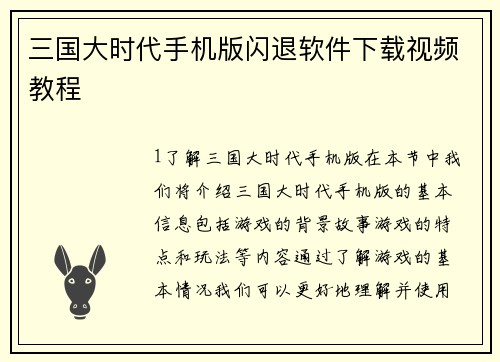 三国大时代手机版闪退软件下载视频教程

1了解三国大时代手机版在本节中我们将介绍三国大时代手机版的基本信息包括游戏的背景故事游戏的特点和玩法等内容通过了解游戏的基本情况我们可以更好地理解并使用